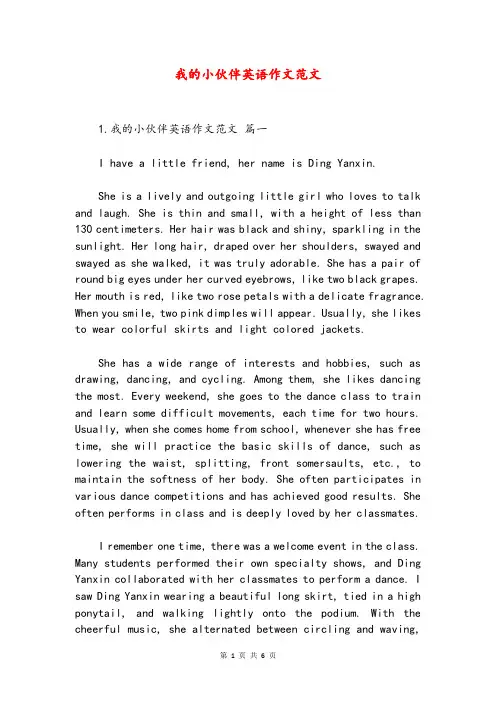 我的小伙伴英语作文范文

1.我的小伙伴英语作文范文 篇一

I have a little friend, her name is Ding Yanxin.

She is a lively and outgoing little girl who loves to talk and laugh. She is thin and small, with a height of less than 130 centimeters. Her hair was black and shiny, sparkling in the sunlight. Her long hair, draped over her shoulders, swayed and swayed as she walked, it was truly adorable. She has a pair of round big eyes under her curved eyebrows, like two black grapes. Her mouth is red, like two rose petals with a delicate fragrance. When you smile, two pink dimples will appear. Usually, she likes to wear colorful skirts and light colored jackets.

She has a wide range of interests and hobbies, such as drawing, dancing, and cycling. Among them, she likes dancing the most. Every weekend, she goes to the dance class to train and learn some difficult movements, each time for two hours. Usually, when she comes home from school, whenever she has free time, she will practice the basic skills of dance, such as lowering the waist, splitting, front somersaults, etc., to maintain the softness of her body. She often participates in various dance competitions and has achieved good results. She often performs in class and is deeply loved by her classmates.

I remember one time, there was a welcome event in the class. Many students performed their own specialty shows, and Ding Yanxin collaborated with her classmates to perform a dance. I saw Ding Yanxin wearing a beautiful long skirt, tied in a high ponytail, and walking lightly onto the podium. With the cheerful music, she alternated between circling and waving,

第 1 页 共 6 页